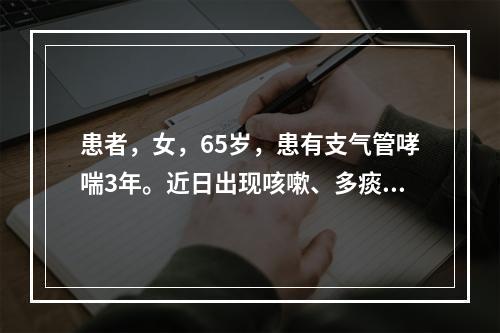 患者，女，65岁，患有支气管哮喘3年。近日出现咳嗽、多痰...